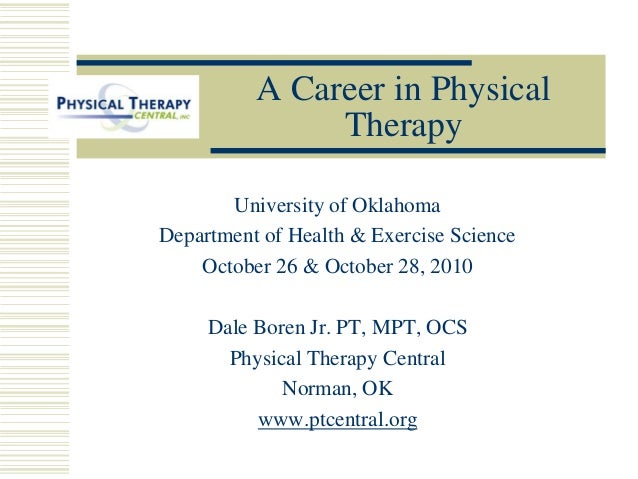 PHYSICAL THERAPY
CENTRAL, INC

A Career in Physical Therapy

University of Oklahoma
Department of Health & Exercise Science
October 26 & October 28, 2010

Dale Boren Jr. PT, MPT, OCS
Physical Therapy Central
Norman, OK
www.ptcentral.org